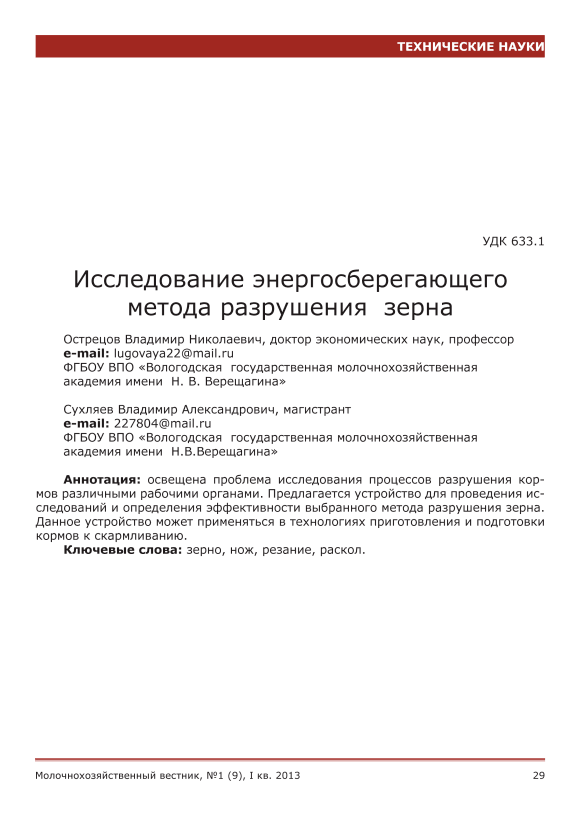 ТЕХНИЧЕСКИЕ НАУКИ

УДК 633.1

Исследование энергосберегающего метода разрушения зерна

Острецов Владимир Николаевич, доктор экономических наук, профессор
e-mail: lugovaya22@mail.ru
ФГБОУ ВПО «Вологодская государственная молочнохозяйственная академия имени Н. В. Верещагина»

Сухляев Владимир Александрович, магистрант
e-mail: 227804@mail.ru
ФГБОУ ВПО «Вологодская государственная молочнохозяйственная академия имени Н.В.Верещагина»

Аннотация: освещена проблема исследования процессов разрушения кормов различными рабочими органами. Предлагается устройство для проведения исследований и определения эффективности выбранного метода разрушения зерна. Данное устройство может применяться в технологиях приготовления и подготовки кормов к скармливанию.

Ключевые слова: зерно, нож, резание, раскол.

Молочнохозяйственный вестник, №1 (9), I кв. 2013

29